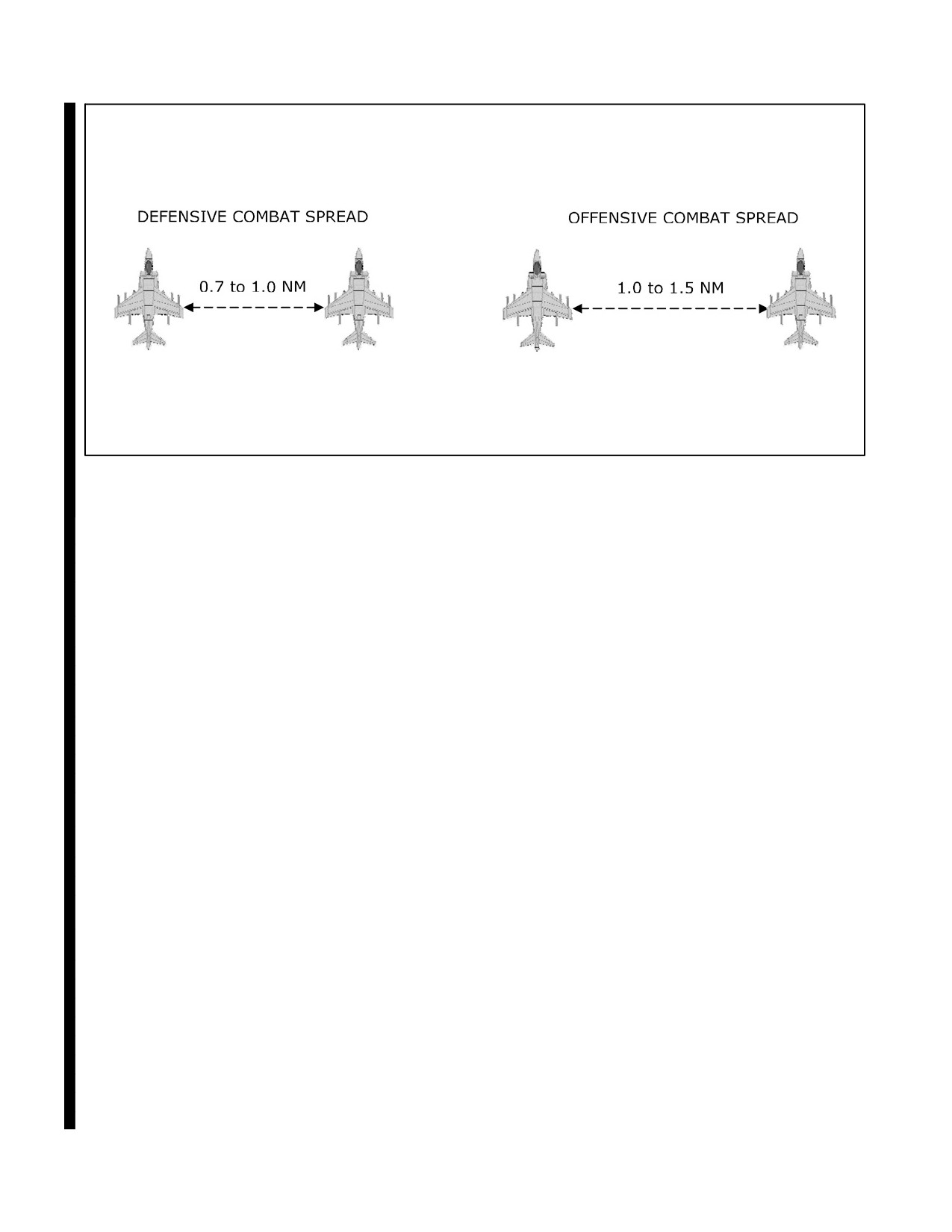 DEFENSIVE COMBAT SPREAD

0.7 to 1.0 NM

OFFENSIVE COMBAT SPREAD

1.0 to 1.5 NM